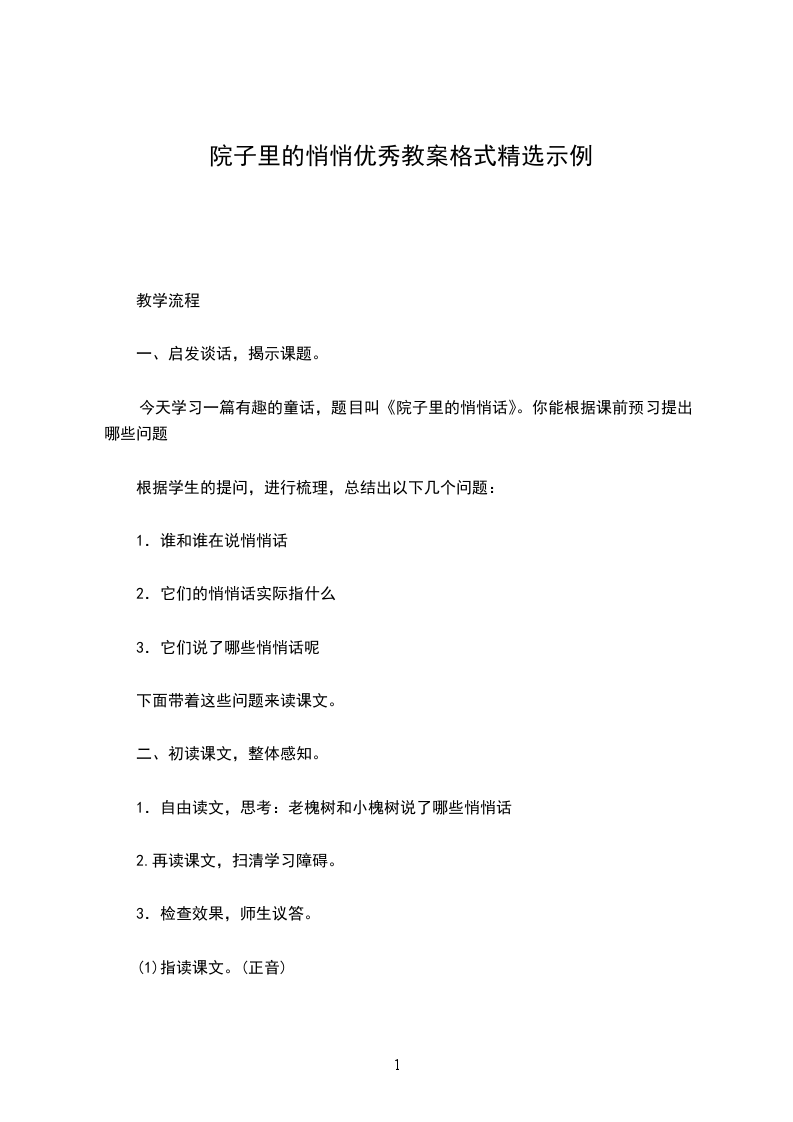 院子里的悄悄优秀教案格式精选示例

教学流程

一、启发谈话，揭示课题。

今天学习一篇有趣的童话，题目叫《院子里的悄悄话》。你能根据课前预习提出哪些问题

根据学生的提问，进行梳理，总结出以下几个问题：

1．谁和谁在说悄悄话

2．它们的悄悄话实际指什么

3．它们说了哪些悄悄话呢

下面带着这些问题来读课文。

二、初读课文，整体感知。

1．自由读文，思考：老槐树和小槐树说了哪些悄悄话

2.再读课文，扫清学习障碍。

3．检查效果，师生议答。

⑴指读课文。(正音)

1